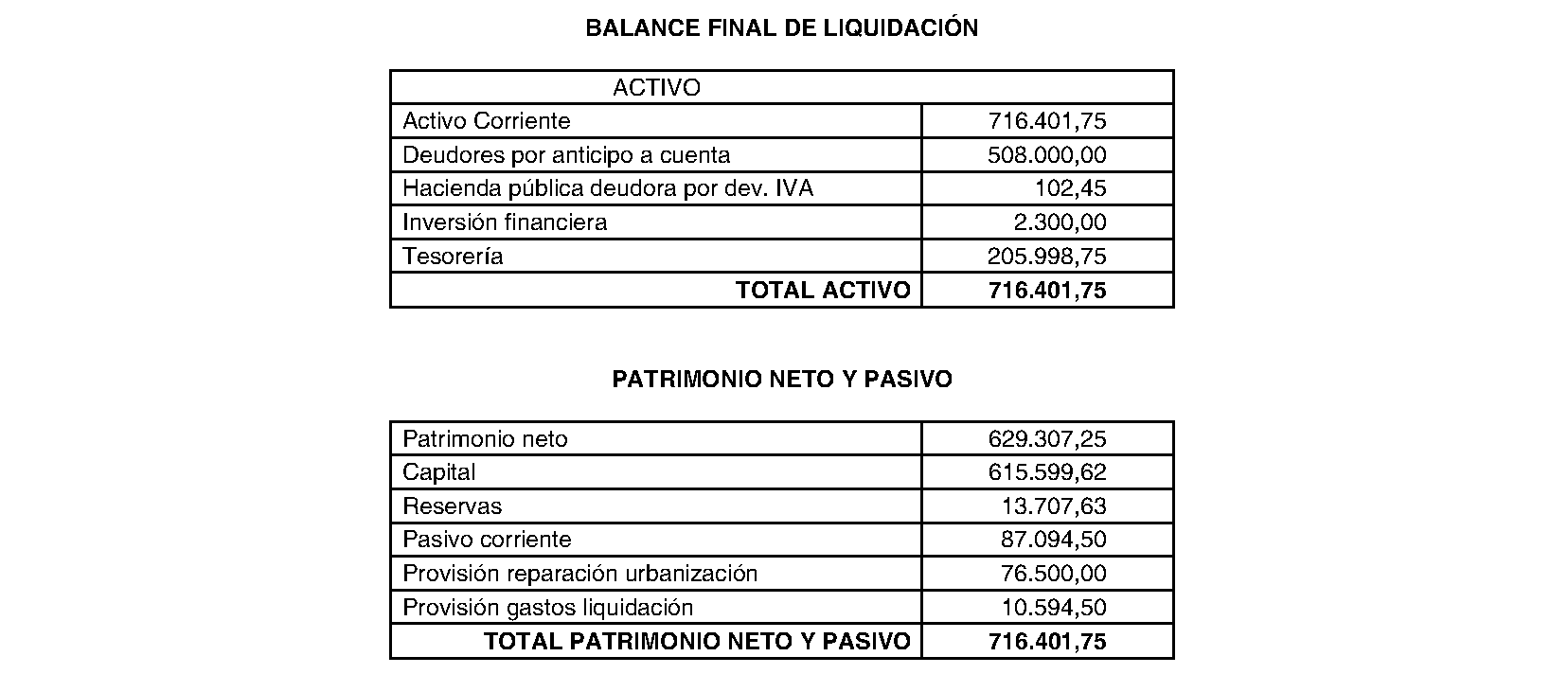 BALANCE FINAL DE LIQUIDACIÓN

| ACTIVO | |
|---|---|
| Activo Corriente | 716.401,75 |
| Deudores por anticipo a cuenta | 508.000,00 |
| Hacienda pública deudora por dev. IVA | 102,45 |
| Inversión financiera | 2.300,00 |
| Tesorería | 205.998,75 |
| **TOTAL ACTIVO** | **716.401,75** |

PATRIMONIO NETO Y PASIVO

| | |
|---|---|
| Patrimonio neto | 629.307,25 |
| Capital | 615.599,62 |
| Reservas | 13.707,63 |
| Pasivo corriente | 87.094,50 |
| Provisión reparación urbanización | 76.500,00 |
| Provisión gastos liquidación | 10.594,50 |
| **TOTAL PATRIMONIO NETO Y PASIVO** | **716.401,75** |